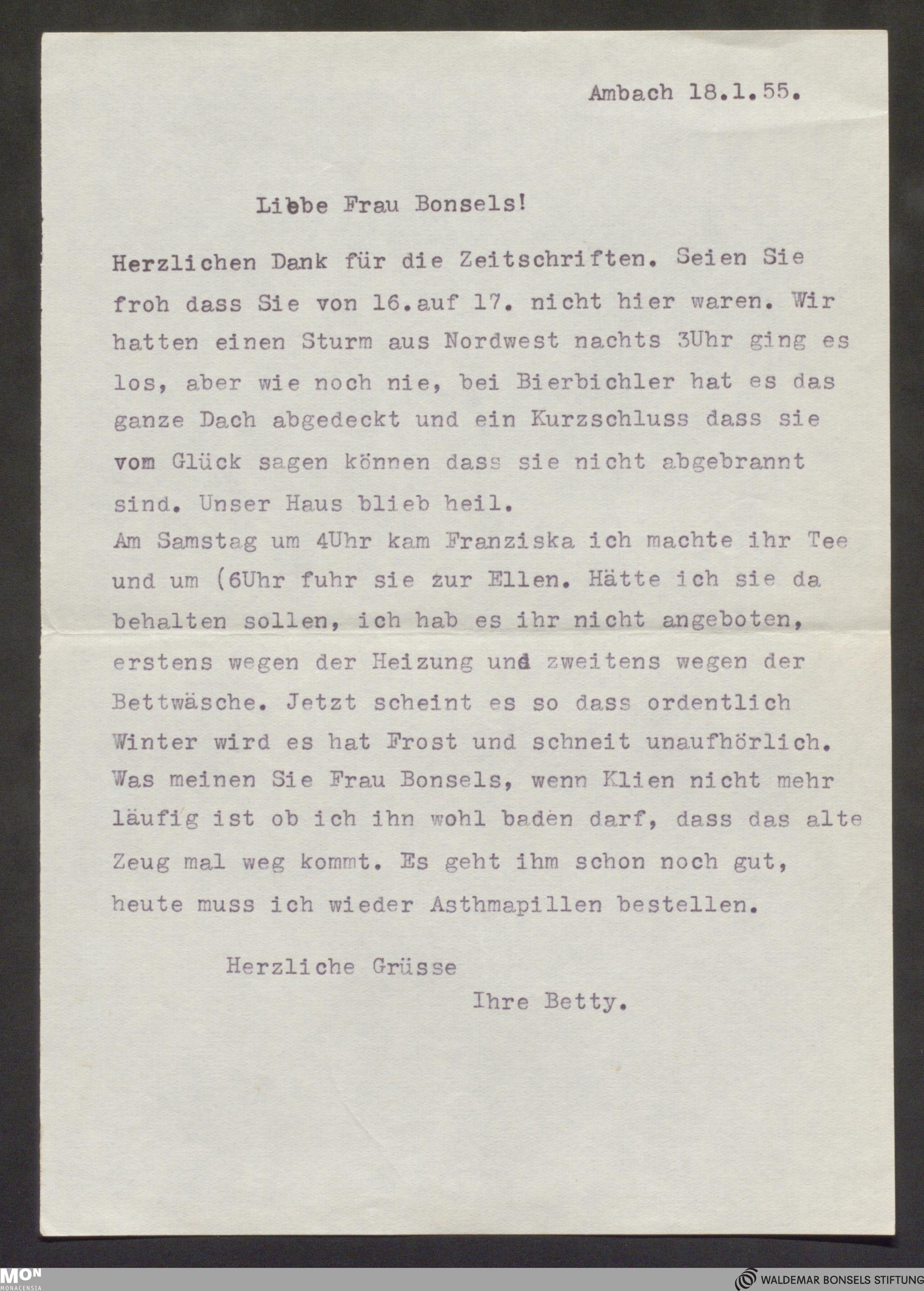 Ambach 18.1.55.

Liebe Frau Bonsels!

Herzlichen Dank für die Zeitschriften. Seien Sie froh dass Sie von 16.auf 17. nicht hier waren. Wir hatten einen Sturm aus Nordwest nachts 3Uhr ging es los, aber wie noch nie, bei Bierbichler hat es das ganze Dach abgedeckt und ein Kurzschluss dass sie vom Glück sagen können dass sie nicht abgebrannt sind. Unser Haus blieb heil.
Am Samstag um 4Uhr kam Franziska ich machte ihr Tee und um (6Uhr fuhr sie zur Ellen. Hätte ich sie da behalten sollen, ich hab es ihr nicht angeboten, erstens wegen der Heizung und zweitens wegen der Bettwäsche. Jetzt scheint es so dass ordentlich Winter wird es hat Frost und schneit unaufhörlich. Was meinen Sie Frau Bonsels, wenn Klien nicht mehr läufig ist ob ich ihn wohl baden darf, dass das alte Zeug mal weg kommt. Es geht ihm schon noch gut, heute muss ich wieder Asthmapillen bestellen.

Herzliche Grüsse
Ihre Betty.

MON MONACENSIA
WALDEMAR BONSELS STIFTUNG